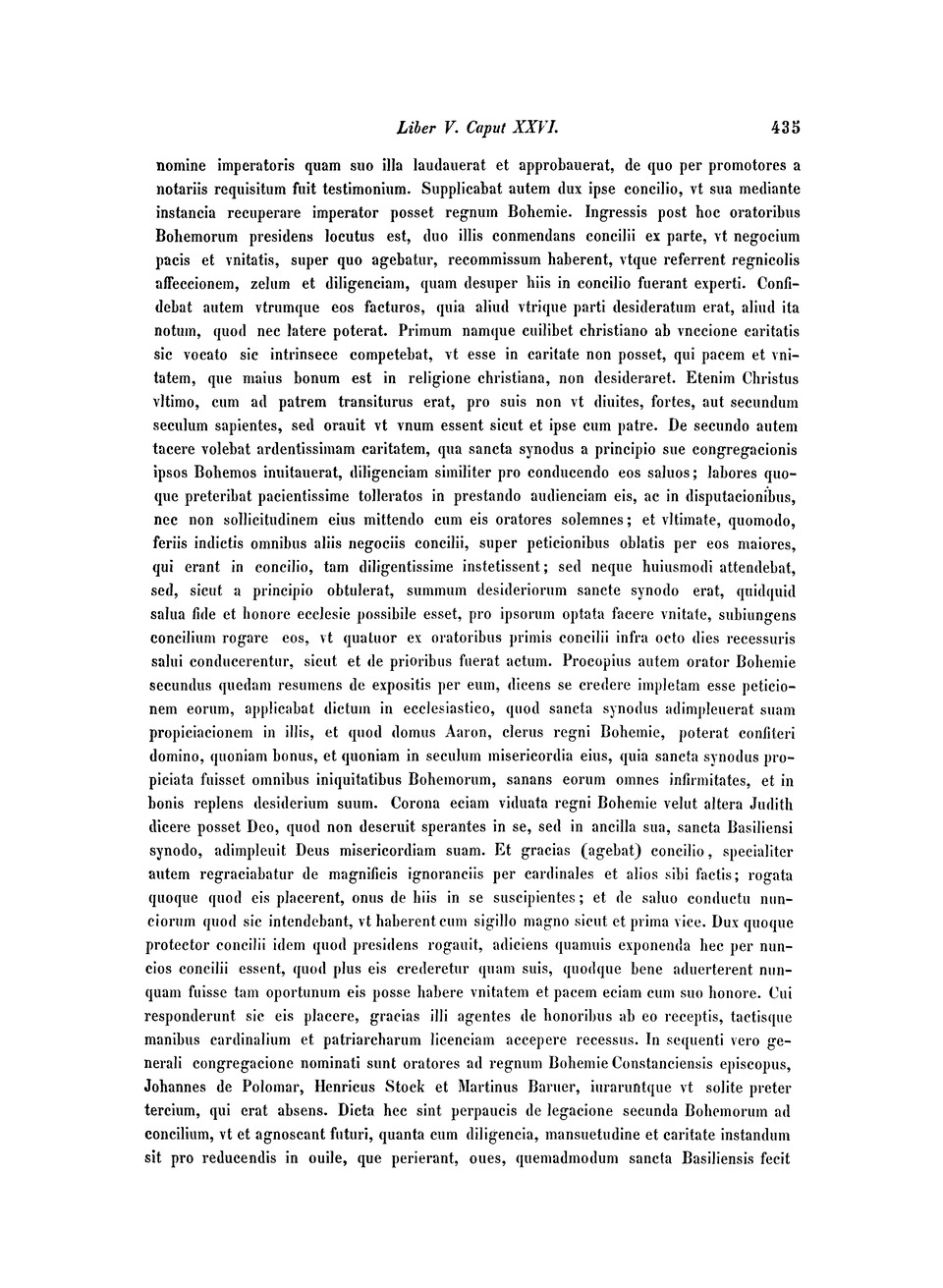 Liber V. Caput XXVI. 435

nomine imperatoris quam suo illa laudauerat et approbauerat, de quo per promotores a notariis requisitum fuit testimonium. Supplicabat autem dux ipse concilio, vt sua mediante instancia recuperare imperator posset regnum Bohemie. Ingressis post hoc oratoribus Bohemorum presidens locutus est, duo illis conmendans concilii ex parte, vt negocium pacis et vnitatis, super quo agebatur, recommissum haberent, vtque referrent regnicolis affeccionem, zelum et diligenciam, quam desuper hiis in concilio fuerant experti. Confidebat autem vtrumque eos facturos, quia aliud vtrique parti desideratum erat, aliud ita notum, quod nec latere poterat. Primum namque cuilibet christiano ab vnccione caritatis sic vocato sic intrinsece competebat, vt esse in caritate non posset, qui pacem et vnitatem, que maius bonum est in religione christiana, non desideraret. Etenim Christus vltimo, cum ad patrem transiturus erat, pro suis non vt diuites, fortes, aut secundum seculum sapientes, sed orauit vt vnum essent sicut et ipse cum patre. De secundo autem tacere volebat ardentissimam caritatem, qua sancta synodus a principio sue congregacionis ipsos Bohemos inuitauerat, diligenciam similiter pro conducendo eos saluos; labores quoque preteribat pacientissime tolleratos in prestando audienciam eis, ac in disputacionibus, nec non sollicitudinem eius mittendo cum eis oratores solemnes; et vltimate, quomodo, feriis indictis omnibus aliis negociis concilii, super peticionibus oblatis per eos maiores, qui erant in concilio, tam diligentissime instetissent; sed neque huiusmodi attendebat, sed, sicut a principio obtulerat, summum desideriorum sancte synodo erat, quidquid salua fide et honore ecclesie possibile esset, pro ipsorum optata facere vnitate, subiungens concilium rogare eos, vt quatuor ex oratoribus primis concilii infra octo dies recessuris salui conducerentur, sicut et de prioribus fuerat actum. Procopius autem orator Bohemie secundus quedam resumens de expositis per eum, dicens se credere impletam esse peticionem eorum, applicabat dictum in ecclesiastico, quod sancta synodus adimpleuerat suam propiciacionem in illis, et quod domus Aaron, clerus regni Bohemie, poterat confiteri domino, quoniam bonus, et quoniam in seculum misericordia eius, quia sancta synodus propiciata fuisset omnibus iniquitatibus Bohemorum, sanans eorum omnes infirmitates, et in bonis replens desiderium suum. Corona eciam viduata regni Bohemie velut altera Judith dicere posset Deo, quod non deseruit sperantes in se, sed in ancilla sua, sancta Basiliensi synodo, adimpleuit Deus misericordiam suam. Et gracias (agebat) concilio, specialiter autem regraciabatur de magnificis ignoranciis per cardinales et alios sibi factis; rogata quoque quod eis placerent, onus de hiis in se suscipientes; et de saluo conductu nunciorum quod sic intendebant, vt haberent cum sigillo magno sicut et prima vice. Dux quoque protector concilii idem quod presidens rogauit, adiciens quamuis exponenda hec per nuncios concilii essent, quod plus eis crederetur quam suis, quodque bene aduerterent nunquam fuisse tam oportunum eis posse habere vnitatem et pacem eciam cum suo honore. Cui responderunt sic eis placere, gracias illi agentes de honoribus ab eo receptis, tactisque manibus cardinalium et patriarcharum licenciam accepere recessus. In sequenti vero generali congregacione nominati sunt oratores ad regnum Bohemie Constanciensis episcopus, Johannes de Polomar, Henricus Stock et Martinus Baruer, iuraruntque vt solite preter tercium, qui erat absens. Dicta hec sint perpaucis de legacione secunda Bohemorum ad concilium, vt et agnoscant futuri, quanta cum diligencia, mansuetudine et caritate instandum sit pro reducendis in ouile, que perierant, oues, quemadmodum sancta Basiliensis fecit